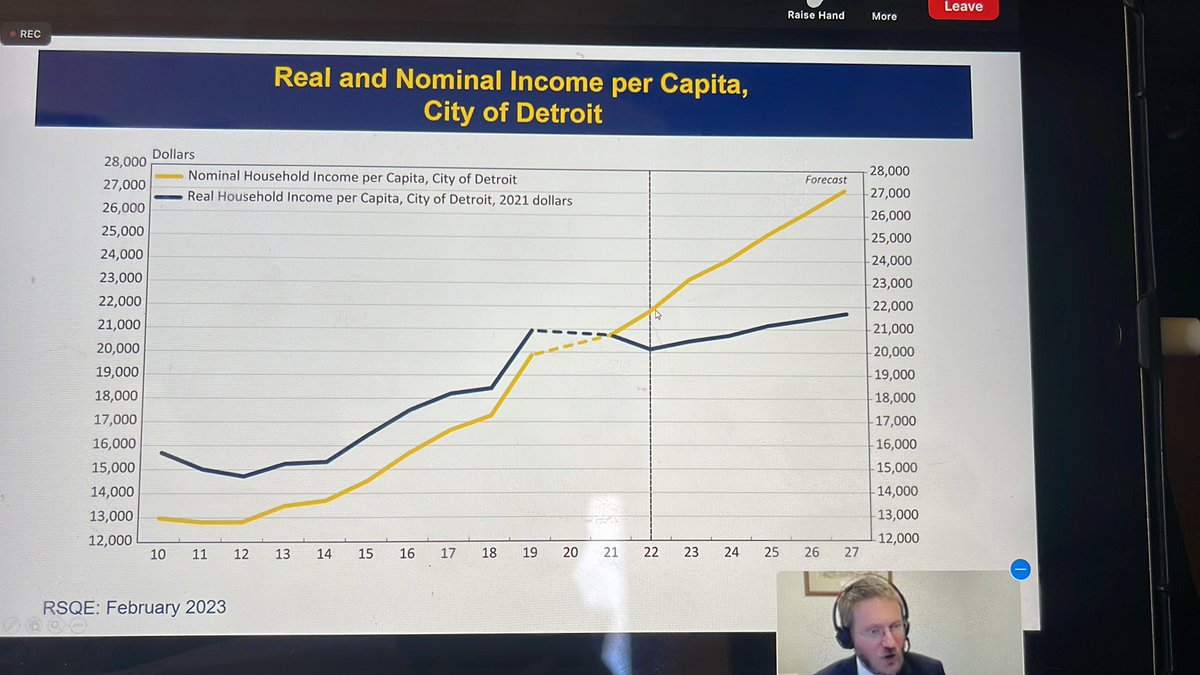 Raise Hand More Leave

REC

Real and Nominal Income per Capita, City of Detroit

Dollars

Nominal Household Income per Capita, City of Detroit
Real Household Income per Capita, City of Detroit, 2021 dollars

Forecast

28,000
27,000
26,000
25,000
24,000
23,000
22,000
21,000
20,000
19,000
18,000
17,000
16,000
15,000
14,000
13,000
12,000

28,000
27,000
26,000
25,000
24,000
23,000
22,000
21,000
20,000
19,000
18,000
17,000
16,000
15,000
14,000
13,000
12,000

10 11 12 13 14 15 16 17 18 19 20 21 22 23 24 25 26 27

RSQE: February 2023